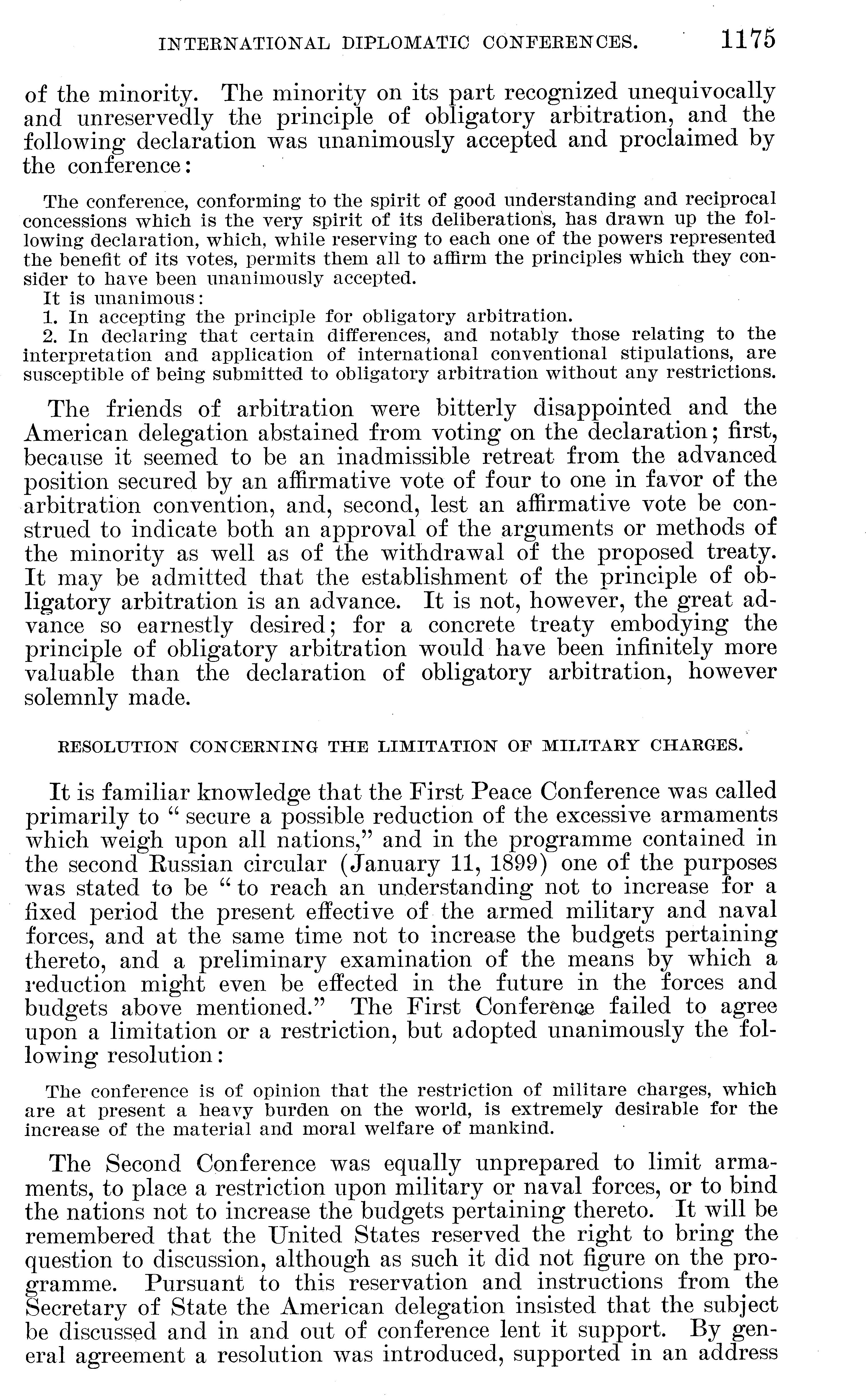 INTERNATIONAL DIPLOMATIC CONFERENCES. 1175

of the minority. The minority on its part recognized unequivocally and unreservedly the principle of obligatory arbitration, and the following declaration was unanimously accepted and proclaimed by the conference:

The conference, conforming to the spirit of good understanding and reciprocal concessions which is the very spirit of its deliberations, has drawn up the following declaration, which, while reserving to each one of the powers represented the benefit of its votes, permits them all to affirm the principles which they consider to have been unanimously accepted.

It is unanimous:

1. In accepting the principle for obligatory arbitration.

2. In declaring that certain differences, and notably those relating to the interpretation and application of international conventional stipulations, are susceptible of being submitted to obligatory arbitration without any restrictions.

The friends of arbitration were bitterly disappointed and the American delegation abstained from voting on the declaration; first, because it seemed to be an inadmissible retreat from the advanced position secured by an affirmative vote of four to one in favor of the arbitration convention, and, second, lest an affirmative vote be construed to indicate both an approval of the arguments or methods of the minority as well as of the withdrawal of the proposed treaty. It may be admitted that the establishment of the principle of obligatory arbitration is an advance. It is not, however, the great advance so earnestly desired; for a concrete treaty embodying the principle of obligatory arbitration would have been infinitely more valuable than the declaration of obligatory arbitration, however solemnly made.

RESOLUTION CONCERNING THE LIMITATION OF MILITARY CHARGES.

It is familiar knowledge that the First Peace Conference was called primarily to "secure a possible reduction of the excessive armaments which weigh upon all nations," and in the programme contained in the second Russian circular (January 11, 1899) one of the purposes was stated to be "to reach an understanding not to increase for a fixed period the present effective of the armed military and naval forces, and at the same time not to increase the budgets pertaining thereto, and a preliminary examination of the means by which a reduction might even be effected in the future in the forces and budgets above mentioned." The First Conference failed to agree upon a limitation or a restriction, but adopted unanimously the following resolution:

The conference is of opinion that the restriction of militare charges, which are at present a heavy burden on the world, is extremely desirable for the increase of the material and moral welfare of mankind.

The Second Conference was equally unprepared to limit armaments, to place a restriction upon military or naval forces, or to bind the nations not to increase the budgets pertaining thereto. It will be remembered that the United States reserved the right to bring the question to discussion, although as such it did not figure on the programme. Pursuant to this reservation and instructions from the Secretary of State the American delegation insisted that the subject be discussed and in and out of conference lent it support. By general agreement a resolution was introduced, supported in an address